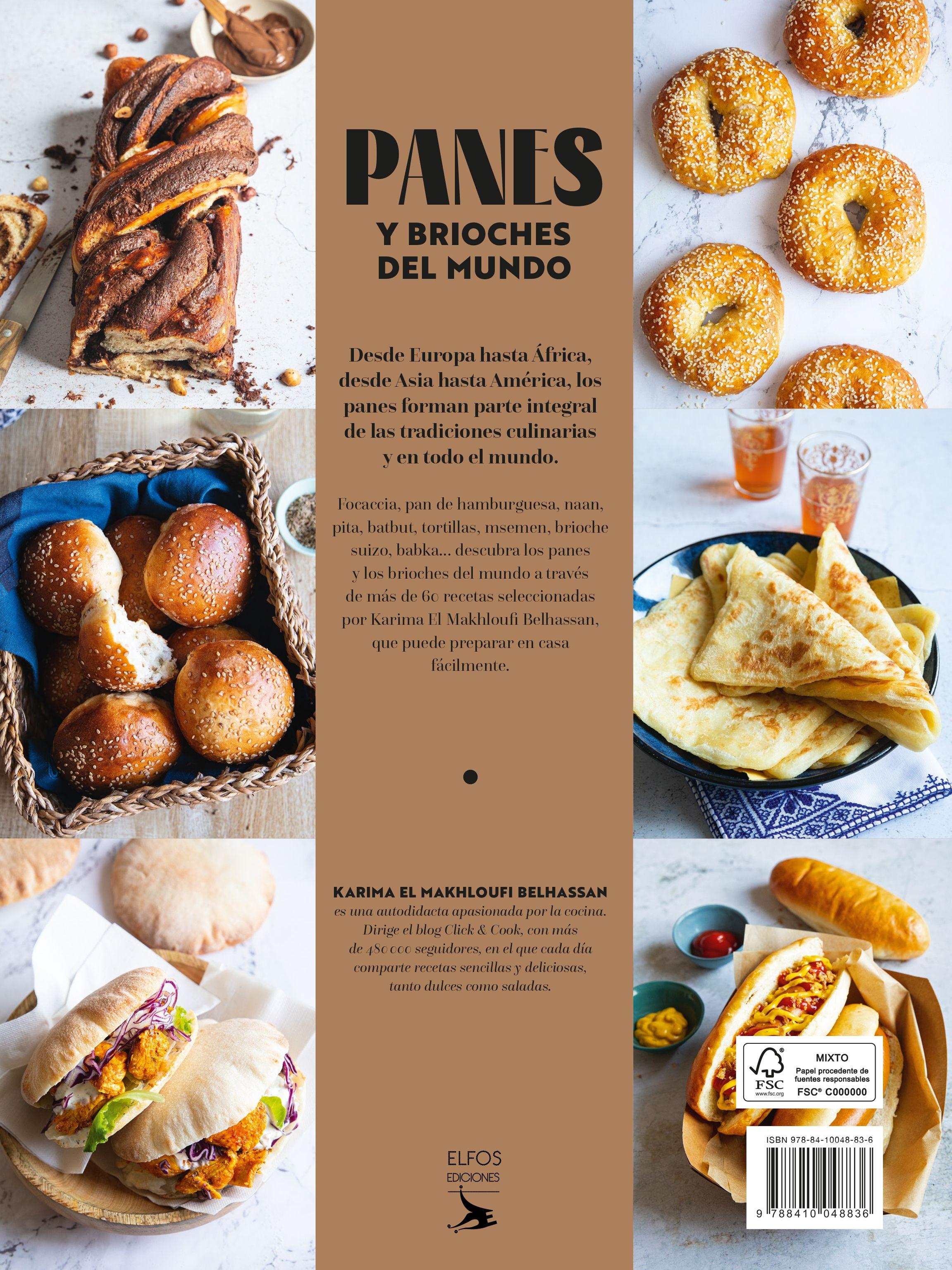 PANES

Y BRIOCHES DEL MUNDO

Desde Europa hasta África, desde Asia hasta América, los panes forman parte integral de las tradiciones culinarias y en todo el mundo.

Focaccia, pan de hamburguesa, naan, pita, batbut, tortillas, msemen, brioche suizo, babka... descubra los panes y los brioches del mundo a través de más de 60 recetas seleccionadas por Karima El Makhloufi Belhassan, que puede preparar en casa fácilmente.

KARIMA EL MAKHLOUFI BELHASSAN
es una autodidacta apasionada por la cocina. Dirige el blog Click & Cook, con más de 480 000 seguidores, en el que cada día comparte recetas sencillas y deliciosas, tanto dulces como saladas.

ELFOS
EDICIONES

FSC
www.fsc.org
MIXTO
Papel procedente de fuentes responsables
FSC® C000000

ISBN 978-84-10048-83-6
9 788410 048836